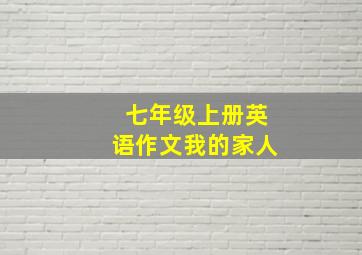 七年级上册英语作文我的家人